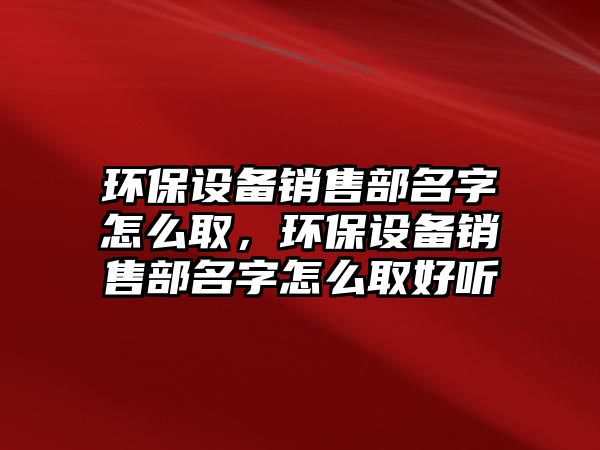 环保设备销售部名字怎么取，环保设备销售部名字怎么取好听